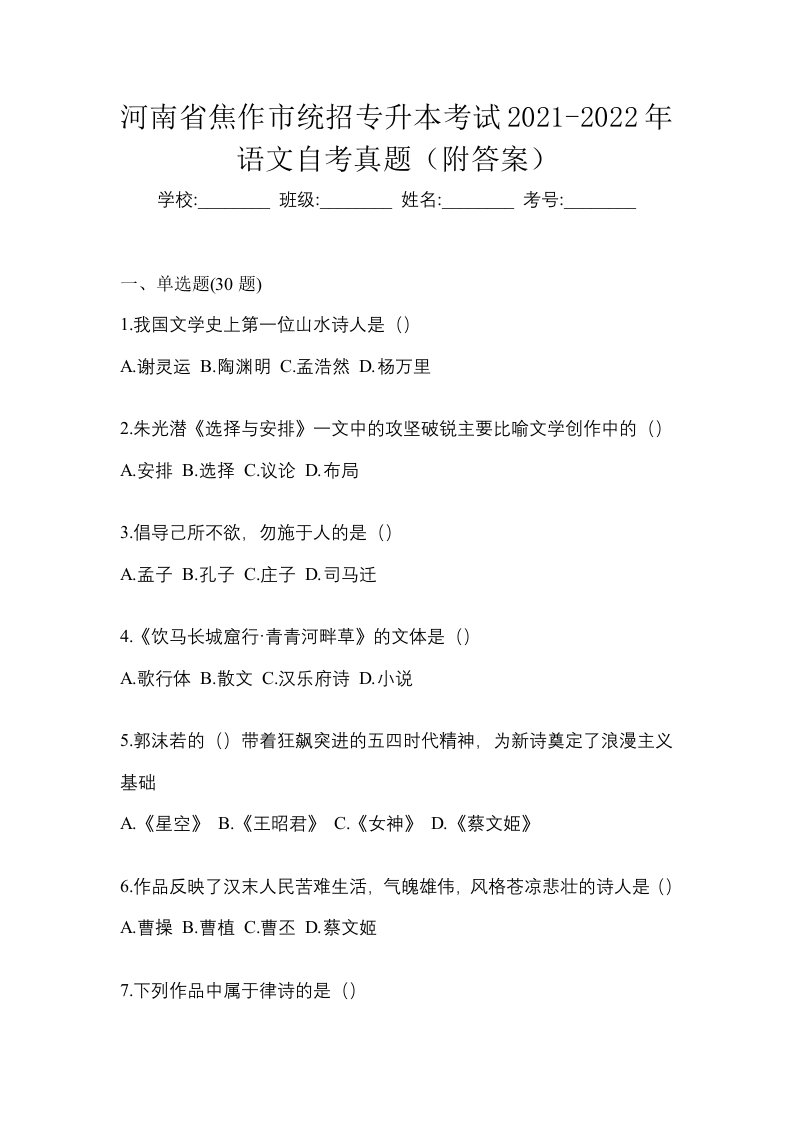 河南省焦作市统招专升本考试2021-2022年语文自考真题（附答案）

学校:________ 班级:________ 姓名:________ 考号:________

一、单选题(30 题)

1.我国文学史上第一位山水诗人是（）

A.谢灵运 B.陶渊明 C.孟浩然 D.杨万里

2.朱光潜《选择与安排》一文中的攻坚破锐主要比喻文学创作中的（）

A.安排 B.选择 C.议论 D.布局

3.倡导己所不欲，勿施于人的是（）

A.孟子 B.孔子 C.庄子 D.司马迁

4.《饮马长城窟行·青青河畔草》的文体是（）

A.歌行体 B.散文 C.汉乐府诗 D.小说

5.郭沫若的（）带着狂飙突进的五四时代精神，为新诗奠定了浪漫主义基础

A.《星空》 B.《王昭君》 C.《女神》 D.《蔡文姬》

6.作品反映了汉末人民苦难生活，气魄雄伟，风格苍凉悲壮的诗人是（）

A.曹操 B.曹植 C.曹丕 D.蔡文姬

7.下列作品中属于律诗的是（）